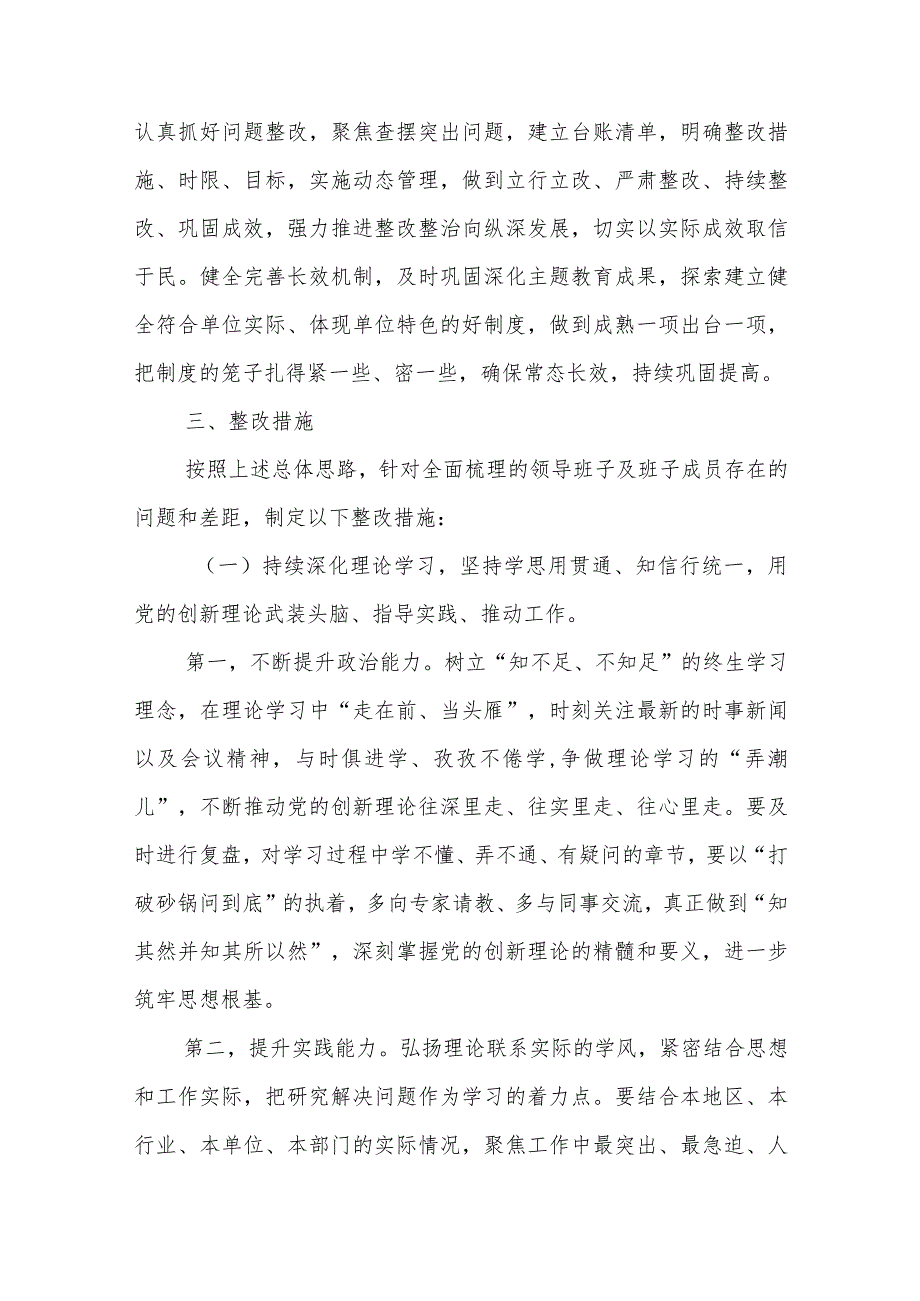 认真抓好问题整改，聚焦查摆突出问题，建立台账清单，明确整改措施、时限、目标，实施动态管理，做到立行立改、严肃整改、持续整改、巩固成效，强力推进整改整治向纵深发展，切实以实际成效取信于民。健全完善长效机制，及时巩固深化主题教育成果，探索建立健全符合单位实际、体现单位特色的好制度，做到成熟一项出台一项，把制度的笼子扎得紧一些、密一些，确保常态长效，持续巩固提高。

三、整改措施

按照上述总体思路，针对全面梳理的领导班子及班子成员存在的问题和差距，制定以下整改措施：

（一）持续深化理论学习，坚持学思用贯通、知信行统一，用党的创新理论武装头脑、指导实践、推动工作。

第一，不断提升政治能力。树立“知不足、不知足”的终生学习理念，在理论学习中“走在前、当头雁”，时刻关注最新的时事新闻以及会议精神，与时俱进学、孜孜不倦学,争做理论学习的“弄潮儿”，不断推动党的创新理论往深里走、往实里走、往心里走。要及时进行复盘，对学习过程中学不懂、弄不通、有疑问的章节，要以“打破砂锅问到底”的执着，多向专家请教、多与同事交流，真正做到“知其然并知其所以然”，深刻掌握党的创新理论的精髓和要义，进一步筑牢思想根基。

第二，提升实践能力。弘扬理论联系实际的学风，紧密结合思想和工作实际，把研究解决问题作为学习的着力点。要结合本地区、本行业、本单位、本部门的实际情况，聚焦工作中最突出、最急迫、人